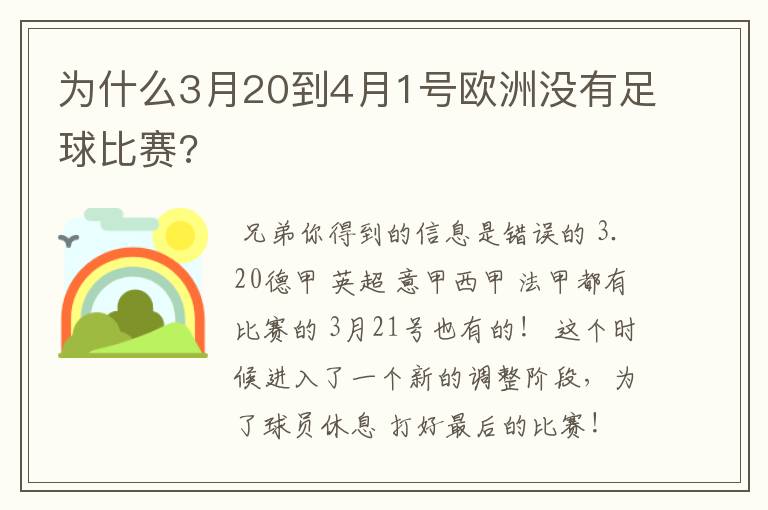 为什么3月20到4月1号欧洲没有足球比赛?

兄弟你得到的信息是错误的 3.20德甲 英超 意甲西甲 法甲都有比赛的 3月21号也有的！ 这个时候进入了一个新的调整阶段，为了球员休息 打好最后的比赛！